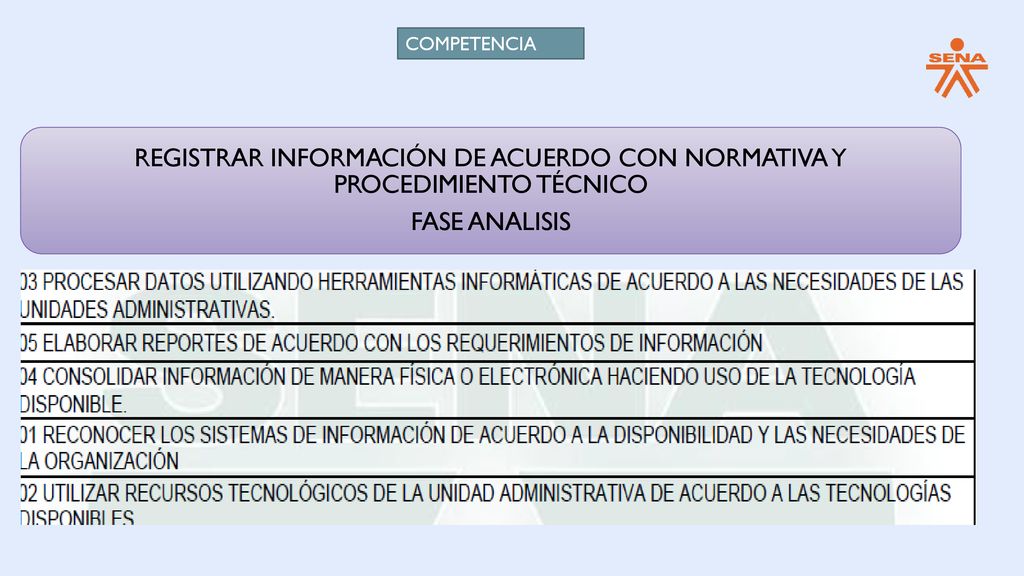 COMPETENCIA

SENA

REGISTRAR INFORMACIÓN DE ACUERDO CON NORMATIVA Y PROCEDIMIENTO TÉCNICO

FASE ANALISIS

| 03 PROCESAR DATOS UTILIZANDO HERRAMIENTAS INFORMÁTICAS DE ACUERDO A LAS NECESIDADES DE LAS UNIDADES ADMINISTRATIVAS. |
|---|
| 05 ELABORAR REPORTES DE ACUERDO CON LOS REQUERIMIENTOS DE INFORMACIÓN |
| 04 CONSOLIDAR INFORMACIÓN DE MANERA FÍSICA O ELECTRÓNICA HACIENDO USO DE LA TECNOLOGÍA DISPONIBLE. |
| 01 RECONOCER LOS SISTEMAS DE INFORMACIÓN DE ACUERDO A LA DISPONIBILIDAD Y LAS NECESIDADES DE LA ORGANIZACIÓN |
| 02 UTILIZAR RECURSOS TECNOLÓGICOS DE LA UNIDAD ADMINISTRATIVA DE ACUERDO A LAS TECNOLOGÍAS DISPONIBLES |